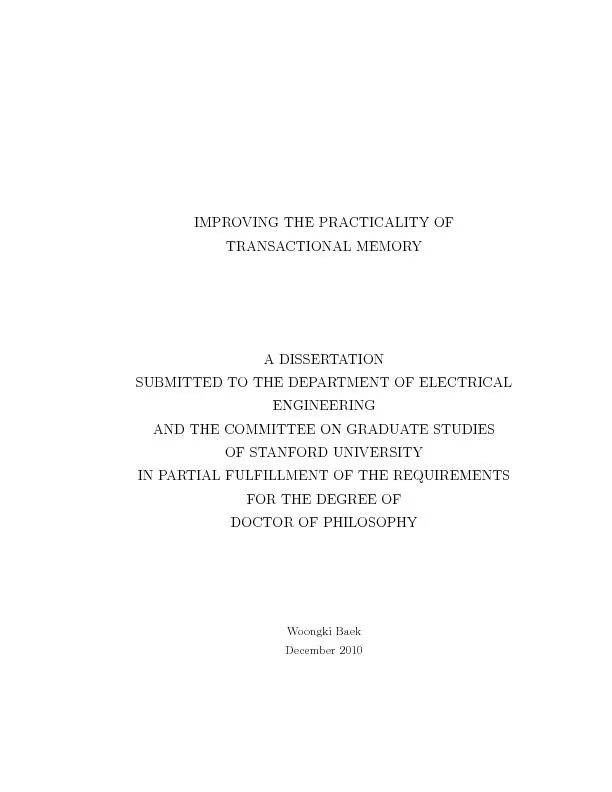 IMPROVING THE PRACTICALITY OF
TRANSACTIONAL MEMORY

A DISSERTATION
SUBMITTED TO THE DEPARTMENT OF ELECTRICAL
ENGINEERING
AND THE COMMITTEE ON GRADUATE STUDIES
OF STANFORD UNIVERSITY
IN PARTIAL FULFILLMENT OF THE REQUIREMENTS
FOR THE DEGREE OF
DOCTOR OF PHILOSOPHY

Woongki Baek
December 2010